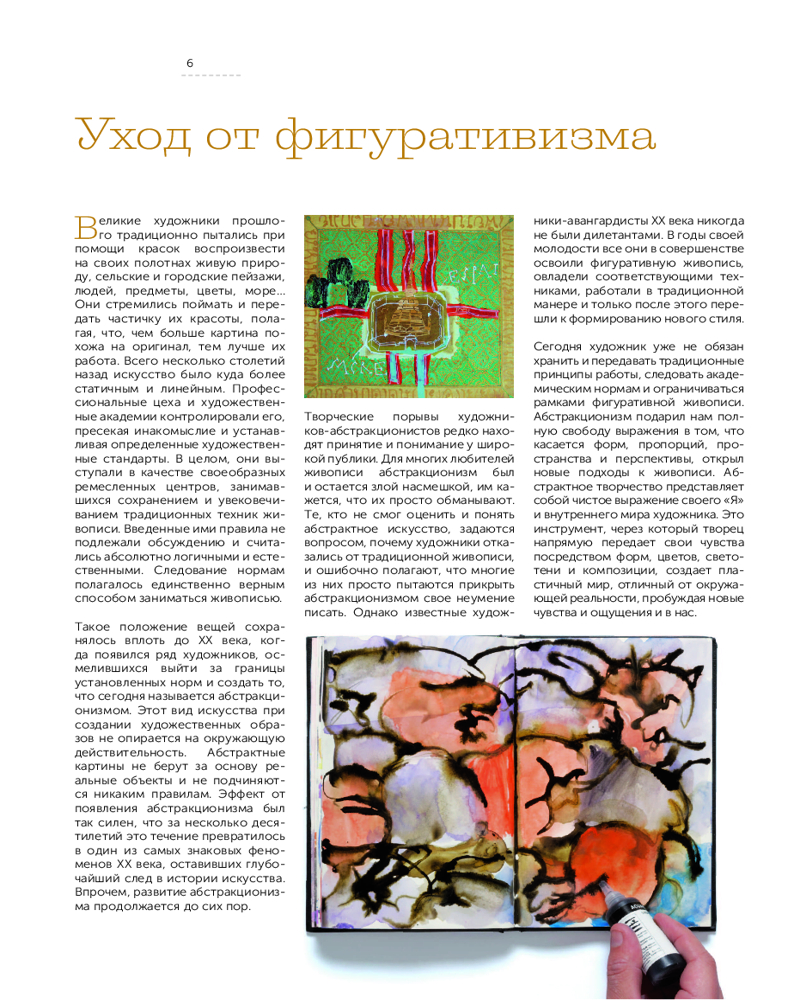 6

Уход от фигуративизма

Великие художники прошлого традиционно пытались при помощи красок воспроизвести на своих полотнах живую природу, сельские и городские пейзажи, людей, предметы, цветы, море... Они стремились поймать и передать частичку их красоты, полагая, что, чем больше картина похожа на оригинал, тем лучше их работа. Всего несколько столетий назад искусство было куда более статичным и линейным. Профессиональные цеха и художественные академии контролировали его, пресекая инакомыслие и устанавливая определенные художественные стандарты. В целом, они выступали в качестве своеобразных ремесленных центров, занимавшихся сохранением и увековечиванием традиционных техник живописи. Введенные ими правила не подлежали обсуждению и считались абсолютно логичными и естественными. Следование нормам полагалось единственно верным способом заниматься живописью.

Такое положение вещей сохранялось вплоть до XX века, когда появился ряд художников, осмелившихся выйти за границы установленных норм и создать то, что сегодня называется абстракционизмом. Этот вид искусства при создании художественных образов не опирается на окружающую действительность. Абстрактные картины не берут за основу реальные объекты и не подчиняются никаким правилам. Эффект от появления абстракционизма был так силен, что за несколько десятилетий это течение превратилось в один из самых знаковых феноменов XX века, оставивших глубочайший след в истории искусства. Впрочем, развитие абстракционизма продолжается до сих пор.

Творческие порывы художников-абстракционистов редко находят принятие и понимание у широкой публики. Для многих любителей живописи абстракционизм был и остается злой насмешкой, им кажется, что их просто обманывают. Те, кто не смог оценить и понять абстрактное искусство, задаются вопросом, почему художники отказались от традиционной живописи, и ошибочно полагают, что многие из них просто пытаются прикрыть абстракционизмом свое неумение писать. Однако известные художники-авангардисты XX века никогда не были дилетантами. В годы своей молодости все они в совершенстве освоили фигуративную живопись, овладели соответствующими техниками, работали в традиционной манере и только после этого перешли к формированию нового стиля.

Сегодня художник уже не обязан хранить и передавать традиционные принципы работы, следовать академическим нормам и ограничиваться рамками фигуративной живописи. Абстракционизм подарил нам полную свободу выражения в том, что касается форм, пропорций, пространства и перспективы, открыл новые подходы к живописи. Абстрактное творчество представляет собой чистое выражение своего «Я» и внутреннего мира художника. Это инструмент, через который творец напрямую передает свои чувства посредством форм, цветов, светотени и композиции, создает пластичный мир, отличный от окружающей реальности, пробуждая новые чувства и ощущения и в нас.